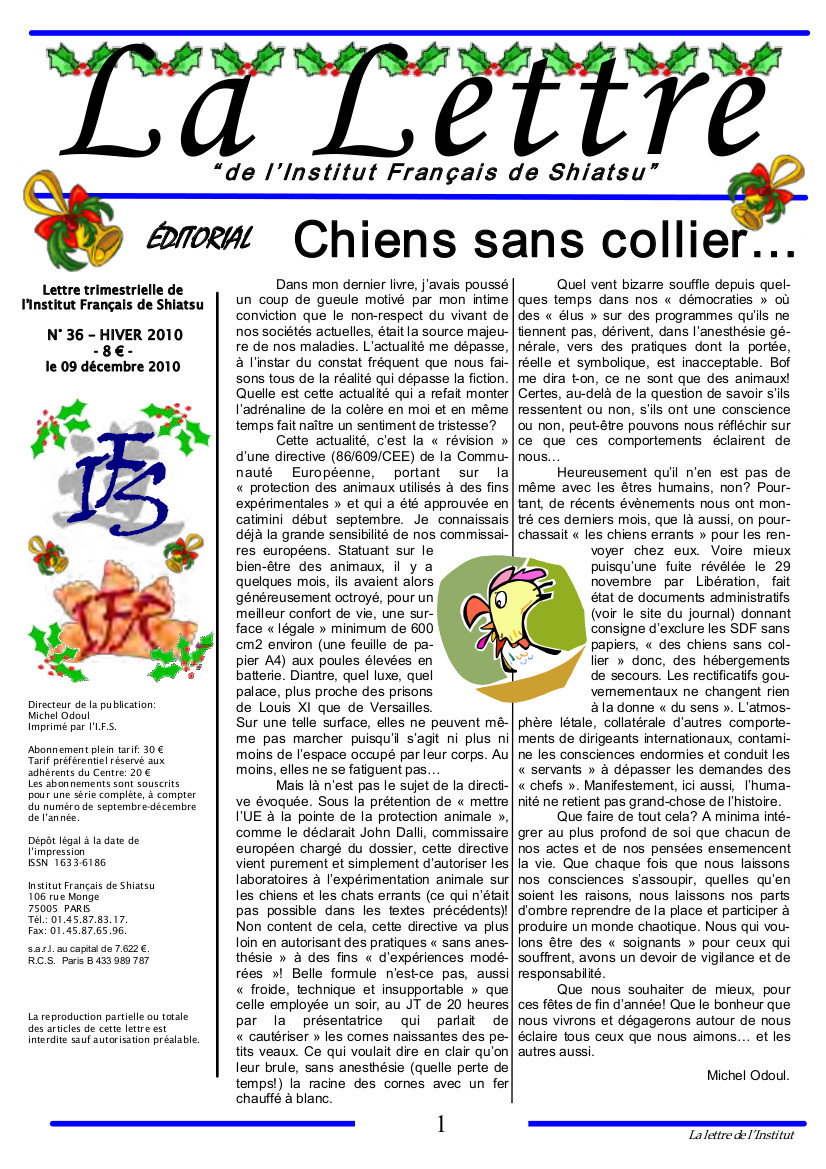 La Lettre

"de l'Institut Français de Shiatsu"

ÉDITORIAL

Chiens sans collier…

Lettre trimestrielle de l'Institut Français de Shiatsu

N° 36 – HIVER 2010
- 8 € -
le 09 décembre 2010

IFS

Directeur de la publication:
Michel Odoul
Imprimé par l'I.F.S.

Abonnement plein tarif: 30 €
Tarif préférentiel réservé aux adhérents du Centre: 20 €
Les abonnements sont souscrits pour une série complète, à compter du numéro de septembre-décembre de l'année.

Dépôt légal à la date de l'impression
ISSN 1633-6186

Institut Français de Shiatsu
106 rue Monge
75005 PARIS
Tél.: 01.45.87.83.17.
Fax: 01.45.87.65.96.

s.a.r.l. au capital de 7.622 €.
R.C.S. Paris B 433 989 787

La reproduction partielle ou totale des articles de cette lettre est interdite sauf autorisation préalable.

Dans mon dernier livre, j'avais poussé un coup de gueule motivé par mon intime conviction que le non-respect du vivant de nos sociétés actuelles, était la source majeure de nos maladies. L'actualité me dépasse, à l'instar du constat fréquent que nous faisons tous de la réalité qui dépasse la fiction. Quelle est cette actualité qui a refait monter l'adrénaline de la colère en moi et en même temps fait naître un sentiment de tristesse?

Cette actualité, c'est la « révision » d'une directive (86/609/CEE) de la Communauté Européenne, portant sur la « protection des animaux utilisés à des fins expérimentales » et qui a été approuvée en catimini début septembre. Je connaissais déjà la grande sensibilité de nos commissaires européens. Statuant sur le bien-être des animaux, il y a quelques mois, ils avaient alors généreusement octroyé, pour un meilleur confort de vie, une surface « légale » minimum de 600 cm2 environ (une feuille de papier A4) aux poules élevées en batterie. Diantre, quel luxe, quel palace, plus proche des prisons de Louis XI que de Versailles. Sur une telle surface, elles ne peuvent même pas marcher puisqu'il s'agit ni plus ni moins de l'espace occupé par leur corps. Au moins, elles ne se fatiguent pas…

Mais là n'est pas le sujet de la directive évoquée. Sous la prétention de « mettre l'UE à la pointe de la protection animale », comme le déclarait John Dalli, commissaire européen chargé du dossier, cette directive vient purement et simplement d'autoriser les laboratoires à l'expérimentation animale sur les chiens et les chats errants (ce qui n'était pas possible dans les textes précédents)! Non content de cela, cette directive va plus loin en autorisant des pratiques « sans anesthésie » à des fins « d'expériences modérées »! Belle formule n'est-ce pas, aussi « froide, technique et insupportable » que celle employée un soir, au JT de 20 heures par la présentatrice qui parlait de « cautériser » les cornes naissantes des petits veaux. Ce qui voulait dire en clair qu'on leur brule, sans anesthésie (quelle perte de temps!) la racine des cornes avec un fer chauffé à blanc.

Quel vent bizarre souffle depuis quelques temps dans nos « démocraties » où des « élus » sur des programmes qu'ils ne tiennent pas, dérivent, dans l'anesthésie générale, vers des pratiques dont la portée, réelle et symbolique, est inacceptable. Bof me dira t-on, ce ne sont que des animaux! Certes, au-delà de la question de savoir s'ils ressentent ou non, s'ils ont une conscience ou non, peut-être pouvons nous réfléchir sur ce que ces comportements éclairent de nous…

Heureusement qu'il n'en est pas de même avec les êtres humains, non? Pourtant, de récents évènements nous ont montré ces derniers mois, que là aussi, on pourchassait « les chiens errants » pour les renvoyer chez eux. Voire mieux puisqu'une fuite révélée le 29 novembre par Libération, fait état de documents administratifs (voir le site du journal) donnant consigne d'exclure les SDF sans papiers, « des chiens sans collier » donc, des hébergements de secours. Les rectificatifs gouvernementaux ne changent rien à la donne « du sens ». L'atmosphère létale, collatérale d'autres comportements de dirigeants internationaux, contamine les consciences endormies et conduit les « servants » à dépasser les demandes des « chefs ». Manifestement, ici aussi, l'humanité ne retient pas grand-chose de l'histoire.

Que faire de tout cela? A minima intégrer au plus profond de soi que chacun de nos actes et de nos pensées ensemencent la vie. Que chaque fois que nous laissons nos consciences s'assoupir, quelles qu'en soient les raisons, nous laissons nos parts d'ombre reprendre de la place et participer à produire un monde chaotique. Nous qui voulons être des « soignants » pour ceux qui souffrent, avons un devoir de vigilance et de responsabilité.

Que nous souhaiter de mieux, pour ces fêtes de fin d'année! Que le bonheur que nous vivrons et dégagerons autour de nous éclaire tous ceux que nous aimons… et les autres aussi.

Michel Odoul.

1

La lettre de l'Institut